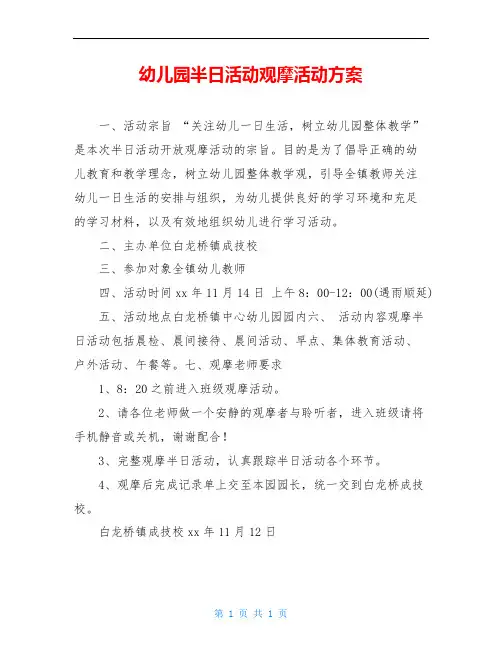 幼儿园半日活动观摩活动方案

一、活动宗旨 “关注幼儿一日生活，树立幼儿园整体教学”是本次半日活动开放观摩活动的宗旨。目的是为了倡导正确的幼儿教育和教学理念，树立幼儿园整体教学观，引导全镇教师关注幼儿一日生活的安排与组织，为幼儿提供良好的学习环境和充足的学习材料，以及有效地组织幼儿进行学习活动。

二、主办单位白龙桥镇成技校

三、参加对象全镇幼儿教师

四、活动时间 xx 年 11 月 14 日 上午 8：00-12：00(遇雨顺延)

五、活动地点白龙桥镇中心幼儿园园内六、 活动内容观摩半日活动包括晨检、晨间接待、晨间活动、早点、集体教育活动、户外活动、午餐等。七、观摩老师要求

1、8：20 之前进入班级观摩活动。

2、请各位老师做一个安静的观摩者与聆听者，进入班级请将手机静音或关机，谢谢配合！

3、完整观摩半日活动，认真跟踪半日活动各个环节。

4、观摩后完成记录单上交至本园园长，统一交到白龙桥成技校。

白龙桥镇成技校 xx 年 11 月 12 日

第 1 页 共 1 页